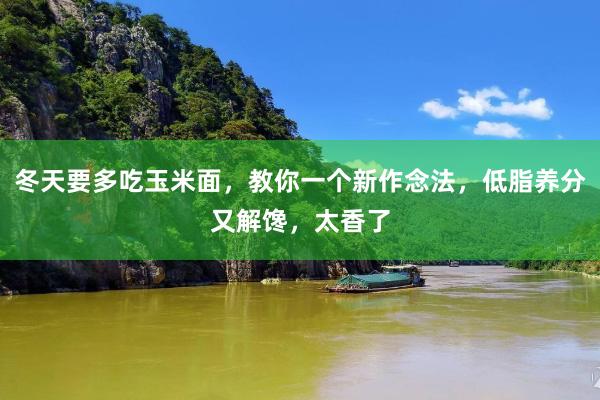 冬天要多吃玉米面，教你一个新作念法，低脂养分又解馋，太香了